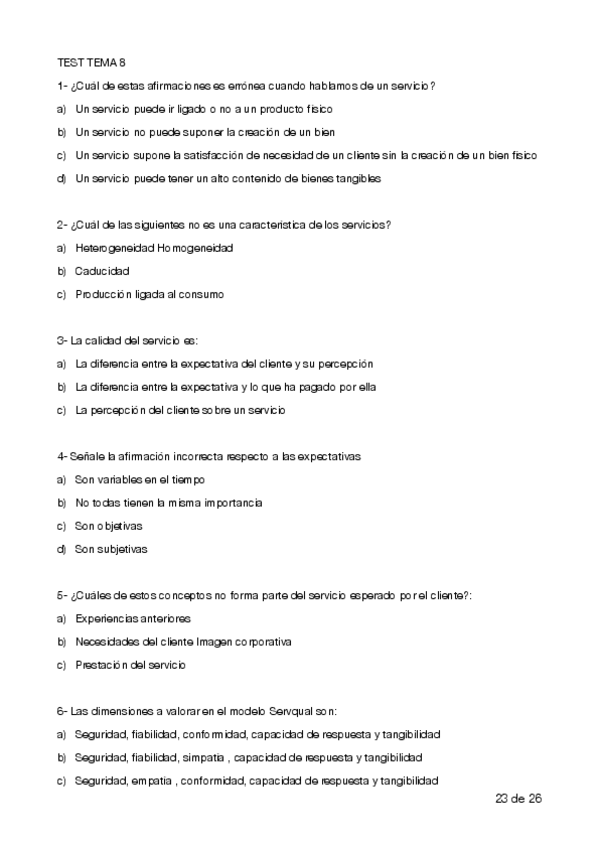 TEST TEMA 8

1- ¿Cuál de estas afirmaciones es errónea cuando hablamos de un servicio?

a) Un servicio puede ir ligado o no a un producto físico

b) Un servicio no puede suponer la creación de un bien

c) Un servicio supone la satisfacción de necesidad de un cliente sin la creación de un bien físico

d) Un servicio puede tener un alto contenido de bienes tangibles

2- ¿Cuál de las siguientes no es una característica de los servicios?

a) Heterogeneidad Homogeneidad

b) Caducidad

c) Producción ligada al consumo

3- La calidad del servicio es:

a) La diferencia entre la expectativa del cliente y su percepción

b) La diferencia entre la expectativa y lo que ha pagado por ella

c) La percepción del cliente sobre un servicio

4- Señale la afirmación incorrecta respecto a las expectativas

a) Son variables en el tiempo

b) No todas tienen la misma importancia

c) Son objetivas

d) Son subjetivas

5- ¿Cuáles de estos conceptos no forma parte del servicio esperado por el cliente?:

a) Experiencias anteriores

b) Necesidades del cliente Imagen corporativa

c) Prestación del servicio

6- Las dimensiones a valorar en el modelo Servqual son:

a) Seguridad, fiabilidad, conformidad, capacidad de respuesta y tangibilidad

b) Seguridad, fiabilidad, simpatía , capacidad de respuesta y tangibilidad

c) Seguridad, empatía , conformidad, capacidad de respuesta y tangibilidad

23 de 26